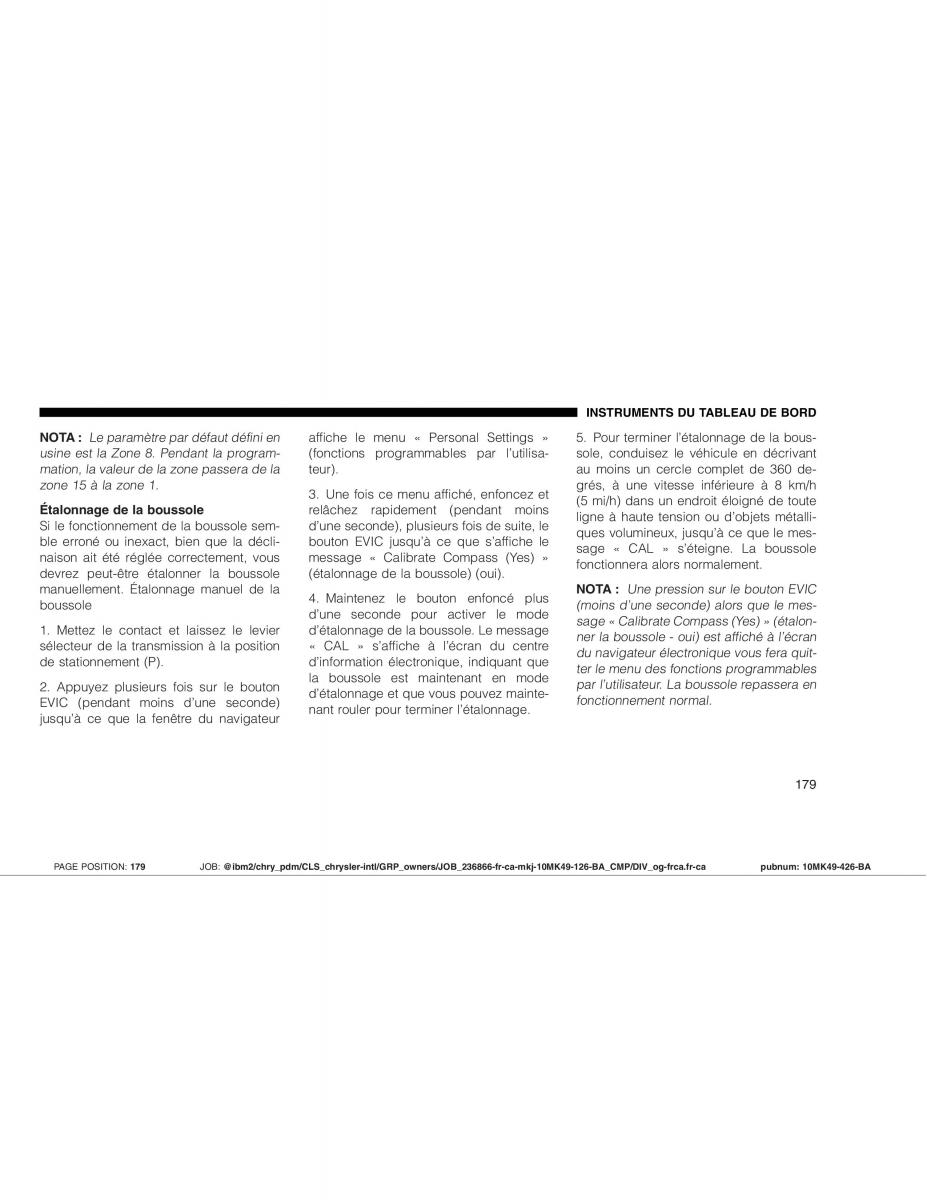 INSTRUMENTS DU TABLEAU DE BORD

NOTA : Le paramètre par défaut défini en usine est la Zone 8. Pendant la programmation, la valeur de la zone passera de la zone 15 à la zone 1.

Étalonnage de la boussole
Si le fonctionnement de la boussole semble erroné ou inexact, bien que la déclinaison ait été réglée correctement, vous devrez peut-être étalonner la boussole manuellement. Étalonnage manuel de la boussole

1. Mettez le contact et laissez le levier sélecteur de la transmission à la position de stationnement (P).

2. Appuyez plusieurs fois sur le bouton EVIC (pendant moins d'une seconde) jusqu'à ce que la fenêtre du navigateur affiche le menu « Personal Settings » (fonctions programmables par l'utilisateur).

3. Une fois ce menu affiché, enfoncez et relâchez rapidement (pendant moins d'une seconde), plusieurs fois de suite, le bouton EVIC jusqu'à ce que s'affiche le message « Calibrate Compass (Yes) » (étalonnage de la boussole) (oui).

4. Maintenez le bouton enfoncé plus d'une seconde pour activer le mode d'étalonnage de la boussole. Le message « CAL » s'affiche à l'écran du centre d'information électronique, indiquant que la boussole est maintenant en mode d'étalonnage et que vous pouvez maintenant rouler pour terminer l'étalonnage.

5. Pour terminer l'étalonnage de la boussole, conduisez le véhicule en décrivant au moins un cercle complet de 360 degrés, à une vitesse inférieure à 8 km/h (5 mi/h) dans un endroit éloigné de toute ligne à haute tension ou d'objets métalliques volumineux, jusqu'à ce que le message « CAL » s'éteigne. La boussole fonctionnera alors normalement.

NOTA : Une pression sur le bouton EVIC (moins d'une seconde) alors que le message « Calibrate Compass (Yes) » (étalonner la boussole - oui) est affiché à l'écran du navigateur électronique vous fera quitter le menu des fonctions programmables par l'utilisateur. La boussole repassera en fonctionnement normal.

179

PAGE POSITION: 179 JOB: @ibm2/chry_pdm/CLS_chrysler-intl/GRP_owners/JOB_236866-fr-ca-mkj-10MK49-126-BA_CMP/DIV_og-frca.fr-ca pubnum: 10MK49-426-BA